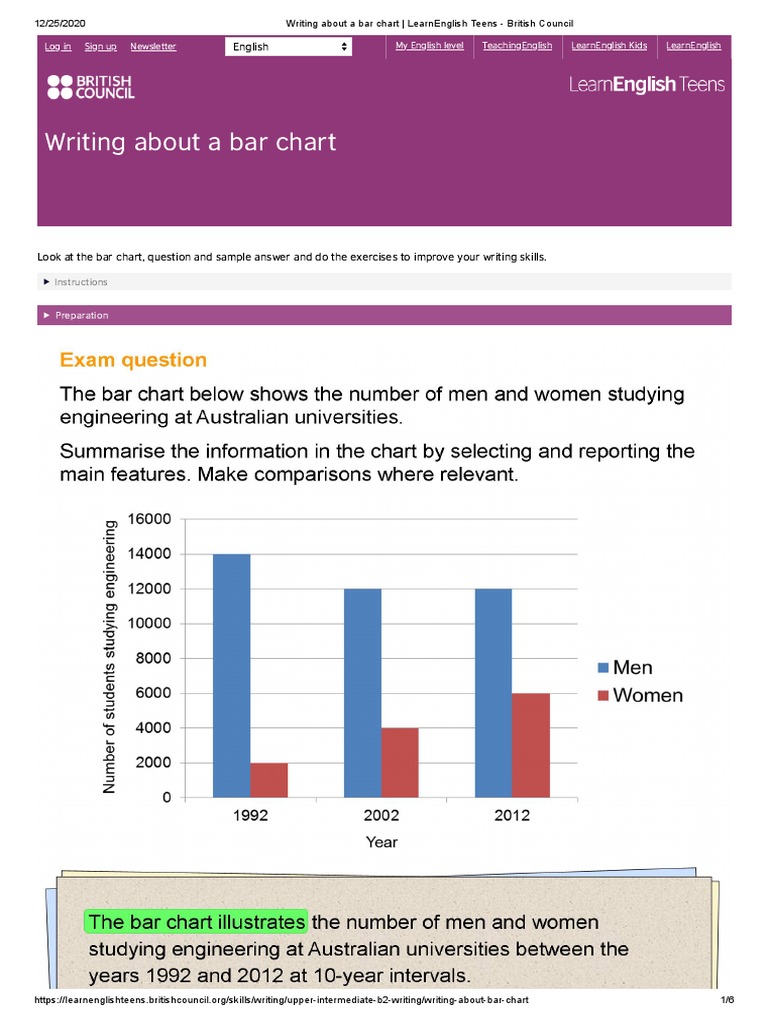 12/25/2020 Writing about a bar chart | LearnEnglish Teens - British Council

Log in Sign up Newsletter English My English level TeachingEnglish LearnEnglish Kids LearnEnglish

BRITISH COUNCIL

LearnEnglish Teens

Writing about a bar chart

Look at the bar chart, question and sample answer and do the exercises to improve your writing skills.

► Instructions

► Preparation

Exam question

The bar chart below shows the number of men and women studying engineering at Australian universities.

Summarise the information in the chart by selecting and reporting the main features. Make comparisons where relevant.

Number of students studying engineering

16000
14000
12000
10000
8000
6000
4000
2000
0

1992 2002 2012

Year

Men
Women

The bar chart illustrates the number of men and women studying engineering at Australian universities between the years 1992 and 2012 at 10-year intervals.

https://learnenglishteens.britishcouncil.org/skills/writing/upper-intermediate-b2-writing/writing-about-bar-chart 1/6